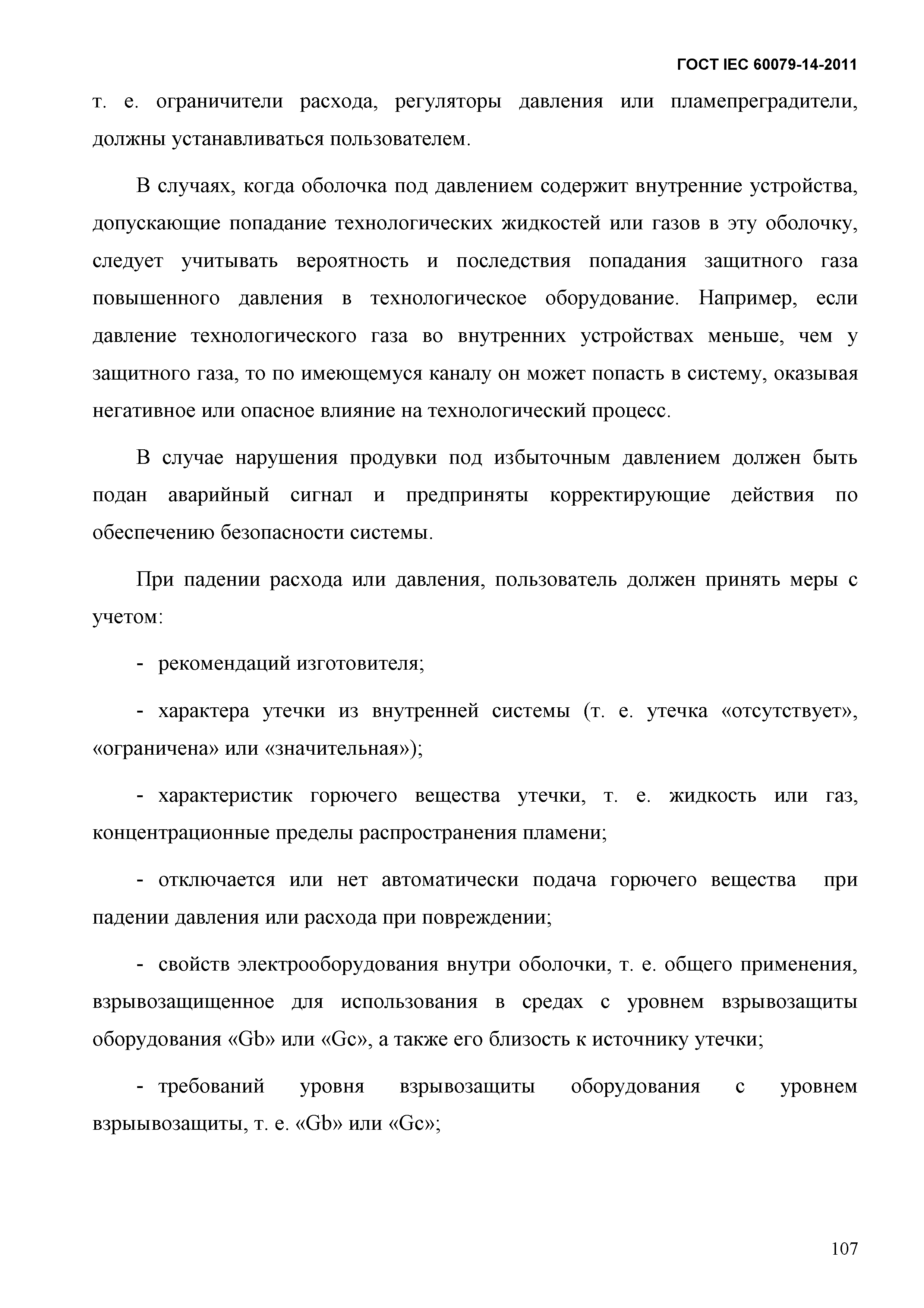 ГОСТ IEC 60079-14-2011

т. е. ограничители расхода, регуляторы давления или пламепреградители, должны устанавливаться пользователем.

В случаях, когда оболочка под давлением содержит внутренние устройства, допускающие попадание технологических жидкостей или газов в эту оболочку, следует учитывать вероятность и последствия попадания защитного газа повышенного давления в технологическое оборудование. Например, если давление технологического газа во внутренних устройствах меньше, чем у защитного газа, то по имеющемуся каналу он может попасть в систему, оказывая негативное или опасное влияние на технологический процесс.

В случае нарушения продувки под избыточным давлением должен быть подан аварийный сигнал и предприняты корректирующие действия по обеспечению безопасности системы.

При падении расхода или давления, пользователь должен принять меры с учетом:

- рекомендаций изготовителя;

- характера утечки из внутренней системы (т. е. утечка «отсутствует», «ограничена» или «значительная»);

- характеристик горючего вещества утечки, т. е. жидкость или газ, концентрационные пределы распространения пламени;

- отключается или нет автоматически подача горючего вещества при падении давления или расхода при повреждении;

- свойств электрооборудования внутри оболочки, т. е. общего применения, взрывозащищенное для использования в средах с уровнем взрывозащиты оборудования «Gb» или «Gc», а также его близость к источнику утечки;

- требований уровня взрывозащиты оборудования с уровнем взрыывозащиты, т. е. «Gb» или «Gc»;

107